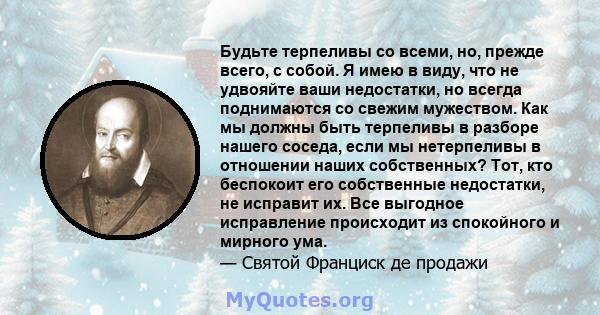 Будьте терпеливы со всеми, но, прежде всего, с собой. Я имею в виду, что не удвояйте ваши недостатки, но всегда поднимаются со свежим мужеством. Как мы должны быть терпеливы в разборе нашего соседа, если мы нетерпеливы в отношении наших собственных? Тот, кто беспокоит его собственные недостатки, не исправит их. Все выгодное исправление происходит из спокойного и мирного ума.
— Святой Франциск де продажи

MyQuotes.org